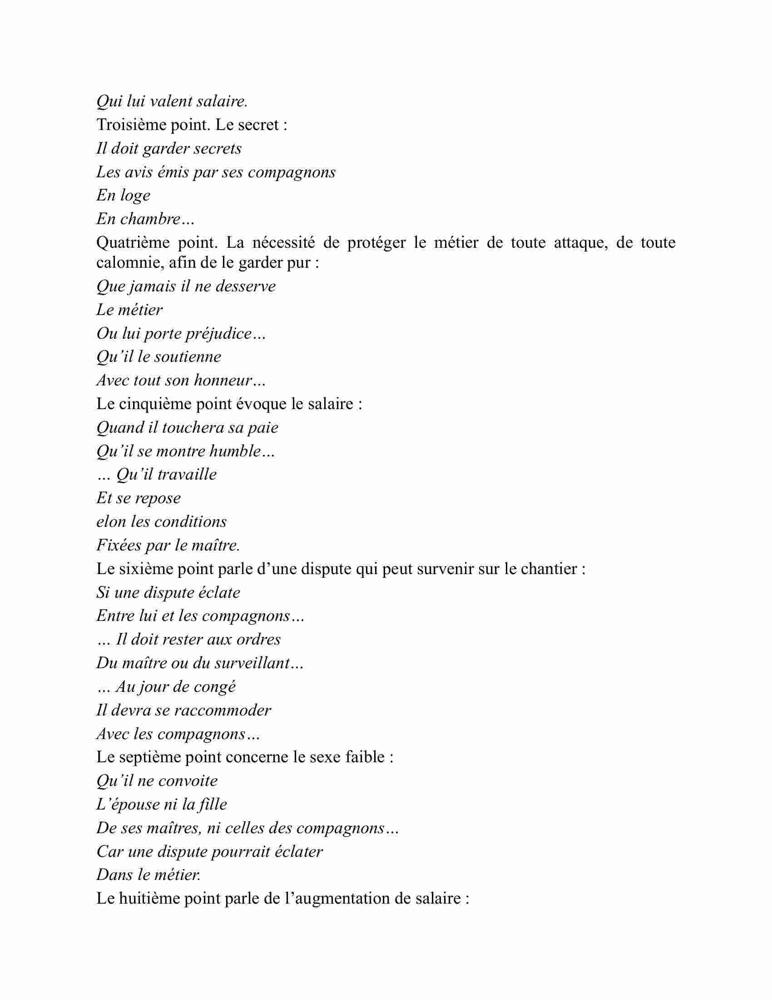 Qui lui valent salaire.
Troisième point. Le secret :
Il doit garder secrets
Les avis émis par ses compagnons
En loge
En chambre…
Quatrième point. La nécessité de protéger le métier de toute attaque, de toute calomnie, afin de le garder pur :
Que jamais il ne desserve
Le métier
Ou lui porte préjudice…
Qu'il le soutienne
Avec tout son honneur…
Le cinquième point évoque le salaire :
Quand il touchera sa paie
Qu'il se montre humble…
… Qu'il travaille
Et se repose
elon les conditions
Fixées par le maître.
Le sixième point parle d'une dispute qui peut survenir sur le chantier :
Si une dispute éclate
Entre lui et les compagnons…
… Il doit rester aux ordres
Du maître ou du surveillant…
… Au jour de congé
Il devra se raccommoder
Avec les compagnons…
Le septième point concerne le sexe faible :
Qu'il ne convoite
L'épouse ni la fille
De ses maîtres, ni celles des compagnons…
Car une dispute pourrait éclater
Dans le métier.
Le huitième point parle de l'augmentation de salaire :